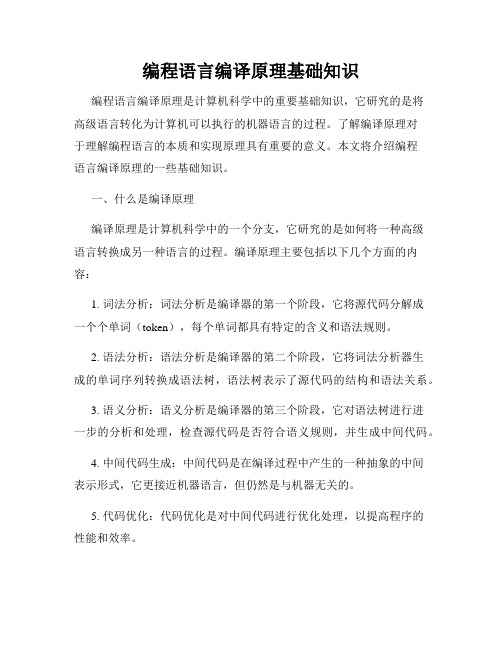 编程语言编译原理基础知识

编程语言编译原理是计算机科学中的重要基础知识，它研究的是将高级语言转化为计算机可以执行的机器语言的过程。了解编译原理对于理解编程语言的本质和实现原理具有重要的意义。本文将介绍编程语言编译原理的一些基础知识。

一、什么是编译原理

编译原理是计算机科学中的一个分支，它研究的是如何将一种高级语言转换成另一种语言的过程。编译原理主要包括以下几个方面的内容：

1. 词法分析：词法分析是编译器的第一个阶段，它将源代码分解成一个个单词（token），每个单词都具有特定的含义和语法规则。

2. 语法分析：语法分析是编译器的第二个阶段，它将词法分析器生成的单词序列转换成语法树，语法树表示了源代码的结构和语法关系。

3. 语义分析：语义分析是编译器的第三个阶段，它对语法树进行进一步的分析和处理，检查源代码是否符合语义规则，并生成中间代码。

4. 中间代码生成：中间代码是在编译过程中产生的一种抽象的中间表示形式，它更接近机器语言，但仍然是与机器无关的。

5. 代码优化：代码优化是对中间代码进行优化处理，以提高程序的性能和效率。